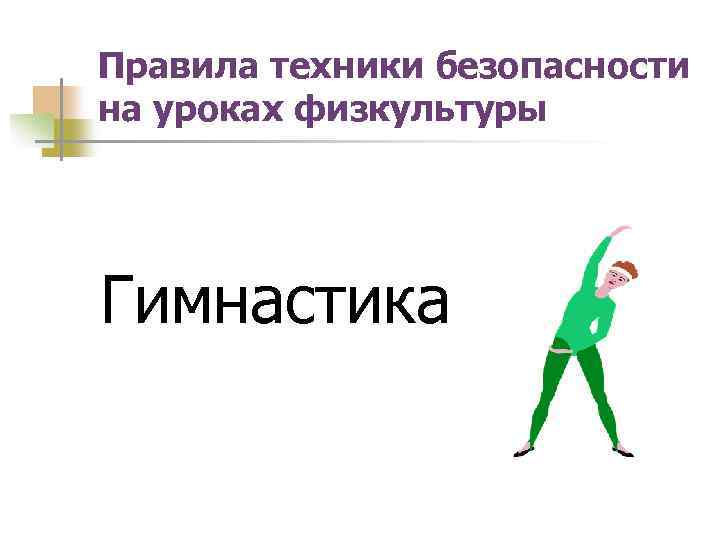 Правила техники безопасности на уроках физкультуры

Гимнастика